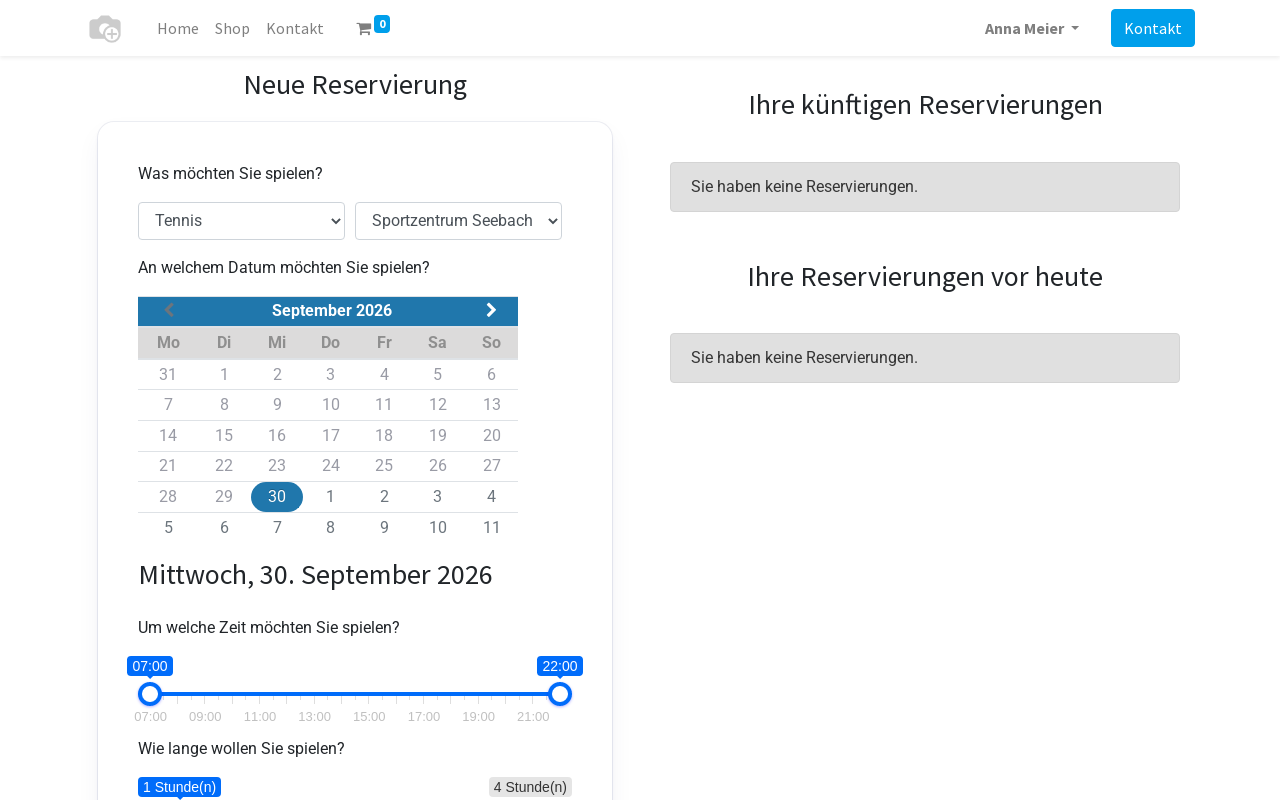 Home Shop Kontakt 0 Anna Meier Kontakt

Neue Reservierung

Was möchten Sie spielen?

Tennis Sportzentrum Seebach

An welchem Datum möchten Sie spielen?

September 2026

| Mo | Di | Mi | Do | Fr | Sa | So |
|---|---|---|---|---|---|---|
| 31 | 1 | 2 | 3 | 4 | 5 | 6 |
| 7 | 8 | 9 | 10 | 11 | 12 | 13 |
| 14 | 15 | 16 | 17 | 18 | 19 | 20 |
| 21 | 22 | 23 | 24 | 25 | 26 | 27 |
| 28 | 29 | 30 | 1 | 2 | 3 | 4 |
| 5 | 6 | 7 | 8 | 9 | 10 | 11 |

Mittwoch, 30. September 2026

Um welche Zeit möchten Sie spielen?

07:00 22:00

07:00 09:00 11:00 13:00 15:00 17:00 19:00 21:00

Wie lange wollen Sie spielen?

1 Stunde(n) 4 Stunde(n)

Ihre künftigen Reservierungen

Sie haben keine Reservierungen.

Ihre Reservierungen vor heute

Sie haben keine Reservierungen.